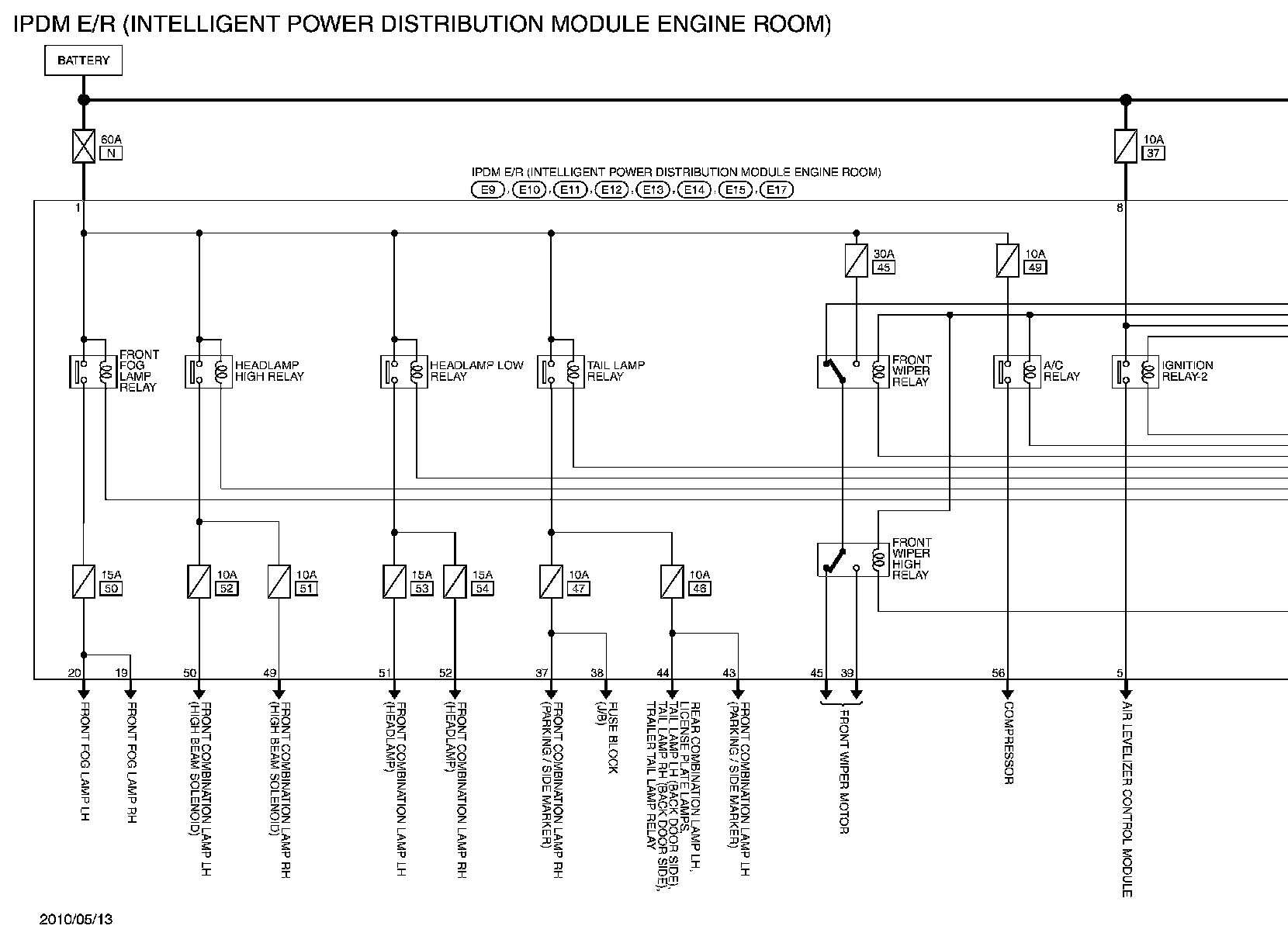 IPDM E/R (INTELLIGENT POWER DISTRIBUTION MODULE ENGINE ROOM)

BATTERY

60A
N

10A
37

IPDM E/R (INTELLIGENT POWER DISTRIBUTION MODULE ENGINE ROOM)
E9, E10, E11, E12, E13, E14, E15, E17

1

8

30A
45

10A
49

FRONT FOG LAMP RELAY

HEADLAMP HIGH RELAY

HEADLAMP LOW RELAY

TAIL LAMP RELAY

FRONT WIPER RELAY

A/C RELAY

IGNITION RELAY-2

FRONT WIPER HIGH RELAY

15A
50

10A
52

10A
51

15A
53

15A
54

10A
47

10A
46

20 19 50 49 51 52 37 38 44 43 45 39 56 5

FRONT FOG LAMP LH

FRONT FOG LAMP RH

FRONT COMBINATION LAMP LH (HIGH BEAM SOLENOID)

FRONT COMBINATION LAMP RH (HIGH BEAM SOLENOID)

FRONT COMBINATION LAMP LH (HEADLAMP)

FRONT COMBINATION LAMP RH (HEADLAMP)

FRONT COMBINATION LAMP RH (PARKING / SIDE MARKER)

FUSE BLOCK (J/B)

REAR COMBINATION LAMP LH, LICENSE PLATE LAMPS, TAIL LAMP LH (BACK DOOR SIDE), TAIL LAMP RH (BACK DOOR SIDE), TRAILER TAIL LAMP RELAY

FRONT COMBINATION LAMP LH (PARKING / SIDE MARKER)

FRONT WIPER MOTOR

COMPRESSOR

AIR LEVELIZER CONTROL MODULE

2010/05/13